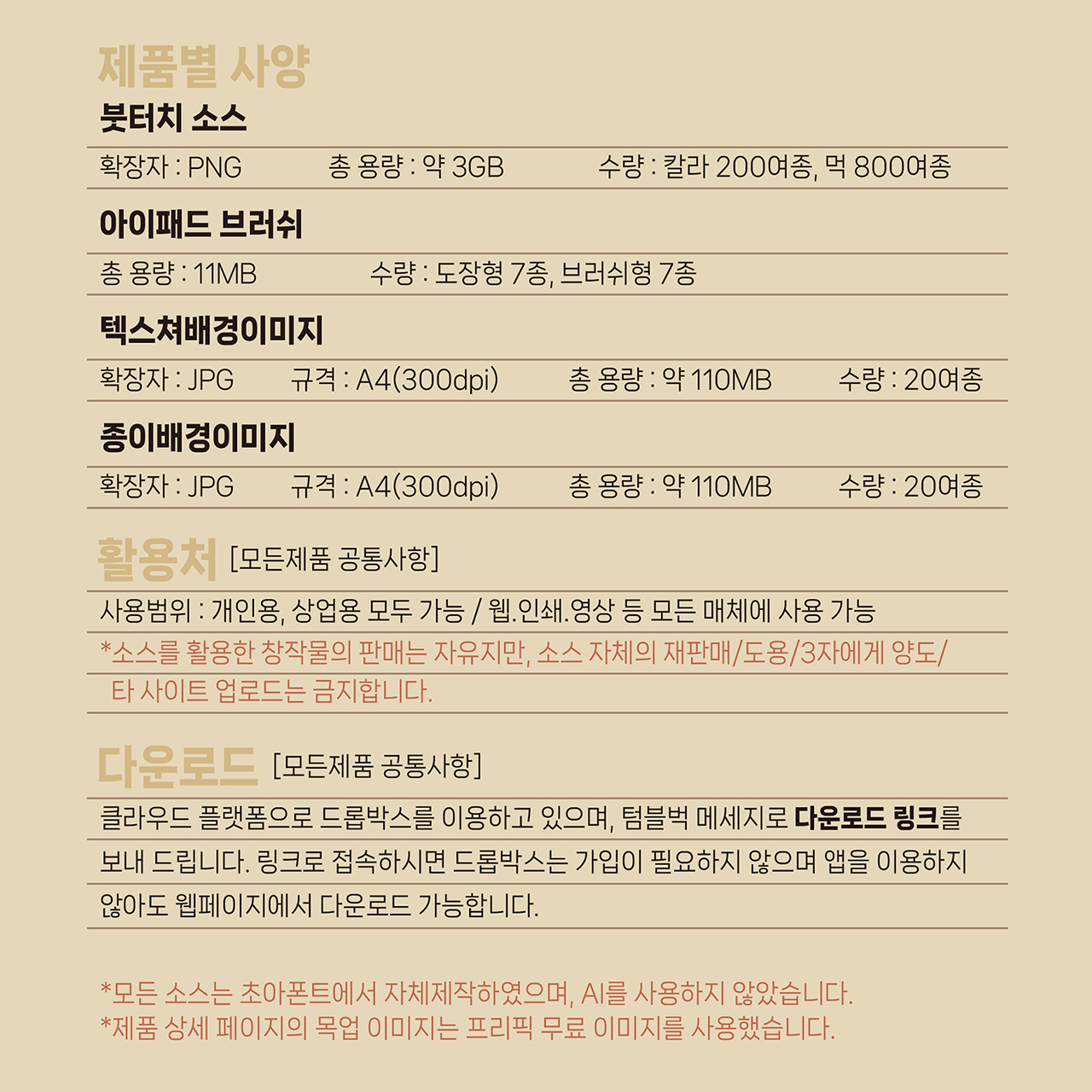 제품별 사양
붓터치 소스

확장자 : PNG 총 용량 : 약 3GB 수량 : 칼라 200여종, 먹 800여종

아이패드 브러쉬

총 용량 : 11MB 수량 : 도장형 7종, 브러쉬형 7종

텍스쳐배경이미지

확장자 : JPG 규격 : A4(300dpi) 총 용량 : 약 110MB 수량 : 20여종

종이배경이미지

확장자 : JPG 규격 : A4(300dpi) 총 용량 : 약 110MB 수량 : 20여종

활용처 [모든제품 공통사항]

사용범위 : 개인용, 상업용 모두 가능 / 웹.인쇄.영상 등 모든 매체에 사용 가능

*소스를 활용한 창작물의 판매는 자유지만, 소스 자체의 재판매/도용/3자에게 양도/ 타 사이트 업로드는 금지합니다.

다운로드 [모든제품 공통사항]

클라우드 플랫폼으로 드롭박스를 이용하고 있으며, 텀블벅 메세지로 다운로드 링크를 보내 드립니다. 링크로 접속하시면 드롭박스는 가입이 필요하지 않으며 앱을 이용하지 않아도 웹페이지에서 다운로드 가능합니다.

*모든 소스는 초아폰트에서 자체제작하였으며, AI를 사용하지 않았습니다.
*제품 상세 페이지의 목업 이미지는 프리픽 무료 이미지를 사용했습니다.